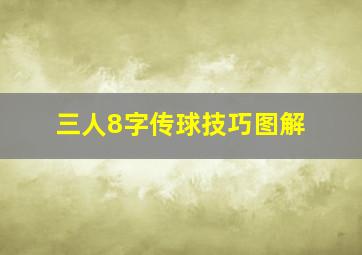 三人8字传球技巧图解